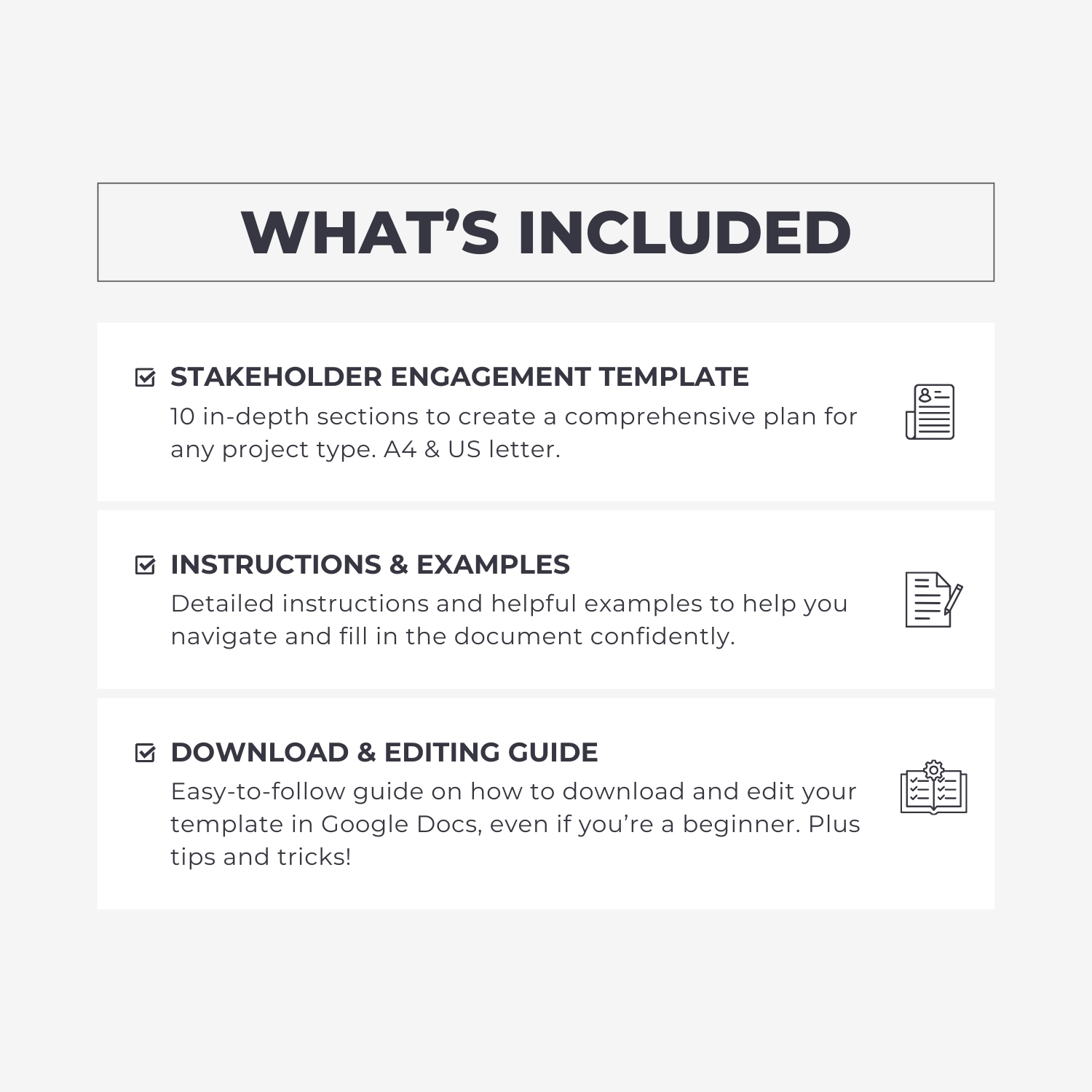 WHAT’S INCLUDED

STAKEHOLDER ENGAGEMENT TEMPLATE
10 in-depth sections to create a comprehensive plan for any project type. A4 & US letter.

INSTRUCTIONS & EXAMPLES
Detailed instructions and helpful examples to help you navigate and fill in the document confidently.

DOWNLOAD & EDITING GUIDE
Easy-to-follow guide on how to download and edit your template in Google Docs, even if you’re a beginner. Plus tips and tricks!